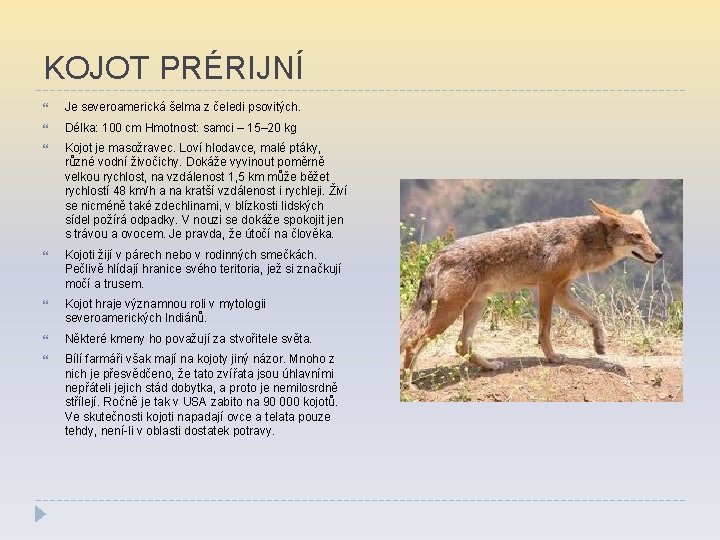 KOJOT PRÉRIJNÍ

Je severoamerická šelma z čeledi psovitých.

Délka: 100 cm Hmotnost: samci – 15–20 kg

Kojot je masožravec. Loví hlodavce, malé ptáky, různé vodní živočichy. Dokáže vyvinout poměrně velkou rychlost, na vzdálenost 1,5 km může běžet rychlostí 48 km/h a na kratší vzdálenost i rychleji. Živí se nicméně také zdechlinami, v blízkosti lidských sídel požírá odpadky. V nouzi se dokáže spokojit jen s trávou a ovocem. Je pravda, že útočí na člověka.

Kojoti žijí v párech nebo v rodinných smečkách. Pečlivě hlídají hranice svého teritoria, jež si značkují močí a trusem.

Kojot hraje významnou roli v mytologii severoamerických Indiánů.

Některé kmeny ho považují za stvořitele světa.

Bílí farmáři však mají na kojoty jiný názor. Mnoho z nich je přesvědčeno, že tato zvířata jsou úhlavními nepřáteli jejich stád dobytka, a proto je nemilosrdně střílejí. Ročně je tak v USA zabito na 90 000 kojotů. Ve skutečnosti kojoti napadají ovce a telata pouze tehdy, není-li v oblasti dostatek potravy.